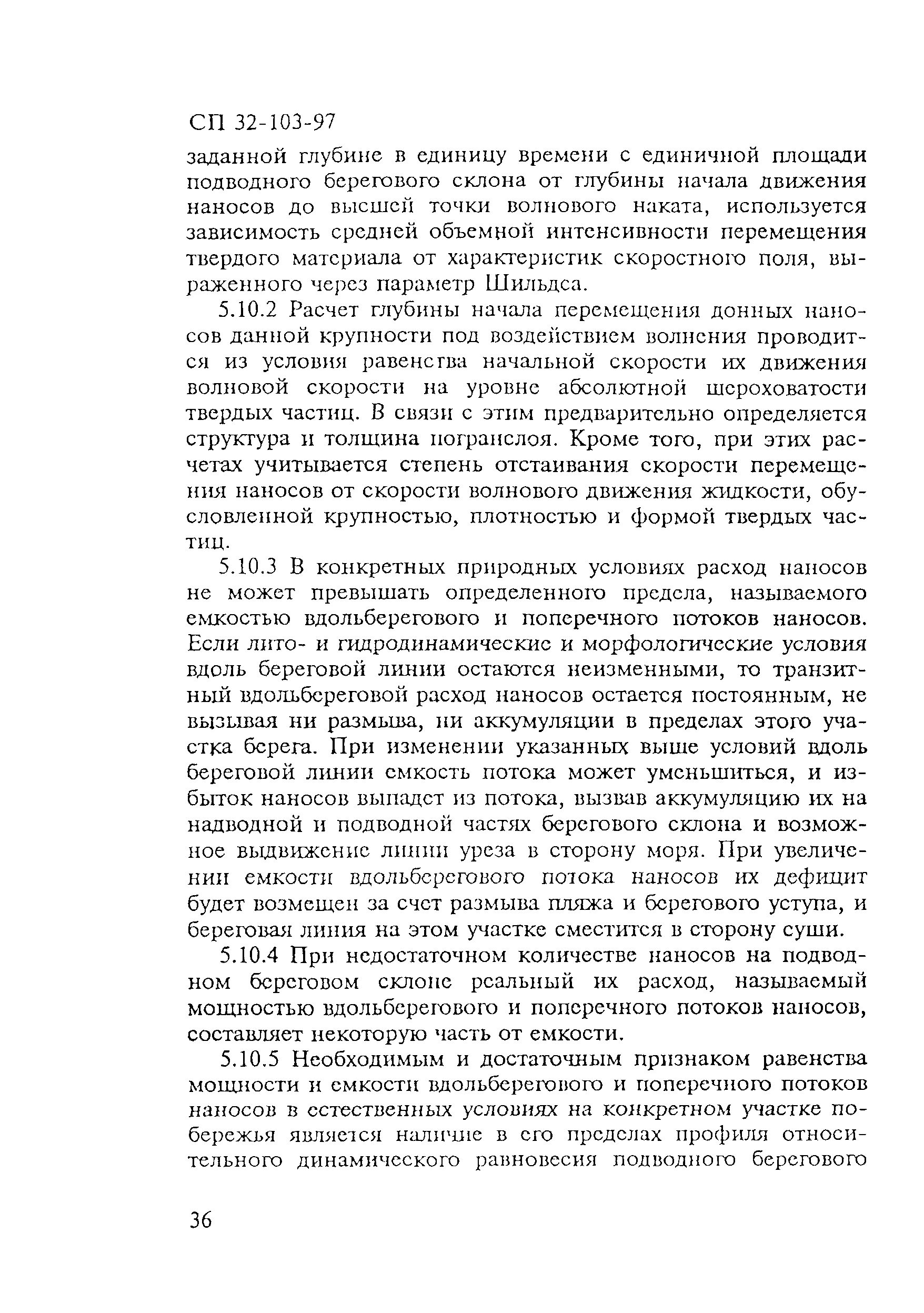 СП 32-103-97

заданной глубине в единицу времени с единичной площади подводного берегового склона от глубины начала движения наносов до высшей точки волнового наката, используется зависимость средней объемной интенсивности перемещения твердого материала от характеристик скоростного поля, выраженного через параметр Шильдса.

5.10.2 Расчет глубины начала перемещения донных наносов данной крупности под воздействием волнения проводится из условия равенства начальной скорости их движения волновой скорости на уровне абсолютной шероховатости твердых частиц. В связи с этим предварительно определяется структура и толщина погранслоя. Кроме того, при этих расчетах учитывается степень отстаивания скорости перемещения наносов от скорости волнового движения жидкости, обусловленной крупностью, плотностью и формой твердых частиц.

5.10.3 В конкретных природных условиях расход наносов не может превышать определенного предела, называемого емкостью вдольберегового и поперечного потоков наносов. Если лито- и гидродинамические и морфологические условия вдоль береговой линии остаются неизменными, то транзитный вдольбереговой расход наносов остается постоянным, не вызывая ни размыва, ни аккумуляции в пределах этого участка берега. При изменении указанных выше условий вдоль береговой линии емкость потока может уменьшиться, и избыток наносов выпадет из потока, вызвав аккумуляцию их на надводной и подводной частях берегового склона и возможное выдвижение линии уреза в сторону моря. При увеличении емкости вдольберегового потока наносов их дефицит будет возмещен за счет размыва пляжа и берегового уступа, и береговая линия на этом участке сместится в сторону суши.

5.10.4 При недостаточном количестве наносов на подводном береговом склоне реальный их расход, называемый мощностью вдольберегового и поперечного потоков наносов, составляет некоторую часть от емкости.

5.10.5 Необходимым и достаточным признаком равенства мощности и емкости вдольберегового и поперечного потоков наносов в естественных условиях на конкретном участке побережья является наличие в его пределах профиля относительного динамического равновесия подводного берегового

36